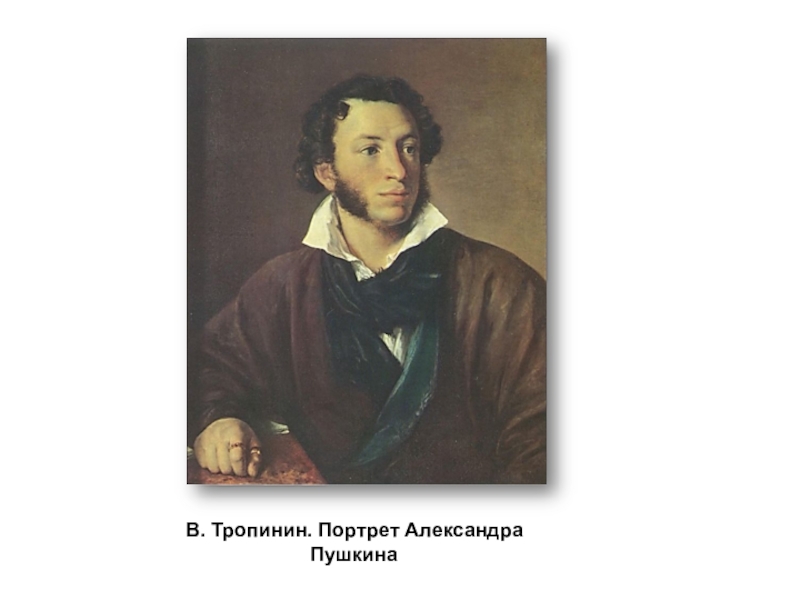 В. Тропинин. Портрет Александра Пушкина